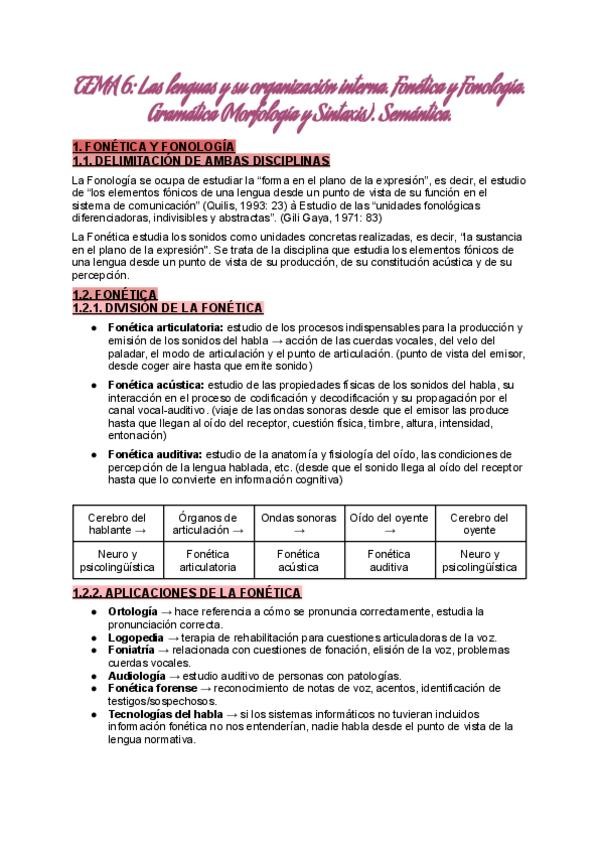 TEMA 6: Las lenguas y su organización interna. Fonética y Fonología. Gramática (Morfología y Sintaxis). Semántica.

1. FONÉTICA Y FONOLOGÍA
1.1. DELIMITACIÓN DE AMBAS DISCIPLINAS

La Fonología se ocupa de estudiar la "forma en el plano de la expresión", es decir, el estudio de "los elementos fónicos de una lengua desde un punto de vista de su función en el sistema de comunicación" (Quilis, 1993: 23) à Estudio de las "unidades fonológicas diferenciadoras, indivisibles y abstractas". (Gili Gaya, 1971: 83)

La Fonética estudia los sonidos como unidades concretas realizadas, es decir, "la sustancia en el plano de la expresión". Se trata de la disciplina que estudia los elementos fónicos de una lengua desde un punto de vista de su producción, de su constitución acústica y de su percepción.

1.2. FONÉTICA
1.2.1. DIVISIÓN DE LA FONÉTICA

● Fonética articulatoria: estudio de los procesos indispensables para la producción y emisión de los sonidos del habla → acción de las cuerdas vocales, del velo del paladar, el modo de articulación y el punto de articulación. (punto de vista del emisor, desde coger aire hasta que emite sonido)
● Fonética acústica: estudio de las propiedades físicas de los sonidos del habla, su interacción en el proceso de codificación y decodificación y su propagación por el canal vocal-auditivo. (viaje de las ondas sonoras desde que el emisor las produce hasta que llegan al oído del receptor, cuestión física, timbre, altura, intensidad, entonación)
● Fonética auditiva: estudio de la anatomía y fisiología del oído, las condiciones de percepción de la lengua hablada, etc. (desde que el sonido llega al oído del receptor hasta que lo convierte en información cognitiva)

| Cerebro del hablante → | Órganos de articulación → | Ondas sonoras → | Oído del oyente → | Cerebro del oyente |
|---|---|---|---|---|
| Neuro y psicolingüística | Fonética articulatoria | Fonética acústica | Fonética auditiva | Neuro y psicolingüística |

1.2.2. APLICACIONES DE LA FONÉTICA

● Ortología → hace referencia a cómo se pronuncia correctamente, estudia la pronunciación correcta.
● Logopedia → terapia de rehabilitación para cuestiones articuladoras de la voz.
● Foniatría → relacionada con cuestiones de fonación, elisión de la voz, problemas cuerdas vocales.
● Audiología → estudio auditivo de personas con patologías.
● Fonética forense → reconocimiento de notas de voz, acentos, identificación de testigos/sospechosos.
● Tecnologías del habla → si los sistemas informáticos no tuvieran incluidos información fonética no nos entenderían, nadie habla desde el punto de vista de la lengua normativa.